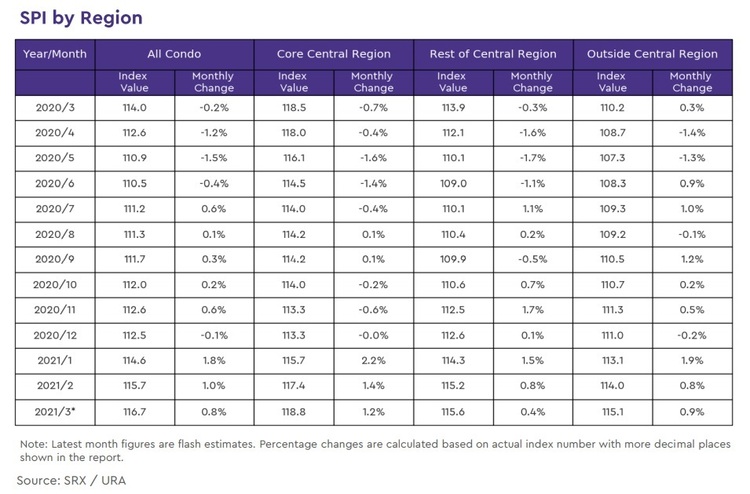 SPI by Region

| Year/Month | All Condo | | Core Central Region | | Rest of Central Region | | Outside Central Region | |
|---|---|---|---|---|---|---|---|---|
| | Index Value | Monthly Change | Index Value | Monthly Change | Index Value | Monthly Change | Index Value | Monthly Change |
| 2020/3 | 114.0 | -0.2% | 118.5 | -0.7% | 113.9 | -0.3% | 110.2 | 0.3% |
| 2020/4 | 112.6 | -1.2% | 118.0 | -0.4% | 112.1 | -1.6% | 108.7 | -1.4% |
| 2020/5 | 110.9 | -1.5% | 116.1 | -1.6% | 110.1 | -1.7% | 107.3 | -1.3% |
| 2020/6 | 110.5 | -0.4% | 114.5 | -1.4% | 109.0 | -1.1% | 108.3 | 0.9% |
| 2020/7 | 111.2 | 0.6% | 114.0 | -0.4% | 110.1 | 1.1% | 109.3 | 1.0% |
| 2020/8 | 111.3 | 0.1% | 114.2 | 0.1% | 110.4 | 0.2% | 109.2 | -0.1% |
| 2020/9 | 111.7 | 0.3% | 114.2 | 0.1% | 109.9 | -0.5% | 110.5 | 1.2% |
| 2020/10 | 112.0 | 0.2% | 114.0 | -0.2% | 110.6 | 0.7% | 110.7 | 0.2% |
| 2020/11 | 112.6 | 0.6% | 113.3 | -0.6% | 112.5 | 1.7% | 111.3 | 0.5% |
| 2020/12 | 112.5 | -0.1% | 113.3 | -0.0% | 112.6 | 0.1% | 111.0 | -0.2% |
| 2021/1 | 114.6 | 1.8% | 115.7 | 2.2% | 114.3 | 1.5% | 113.1 | 1.9% |
| 2021/2 | 115.7 | 1.0% | 117.4 | 1.4% | 115.2 | 0.8% | 114.0 | 0.8% |
| 2021/3* | 116.7 | 0.8% | 118.8 | 1.2% | 115.6 | 0.4% | 115.1 | 0.9% |

Note: Latest month figures are flash estimates. Percentage changes are calculated based on actual index number with more decimal places shown in the report.

Source: SRX / URA